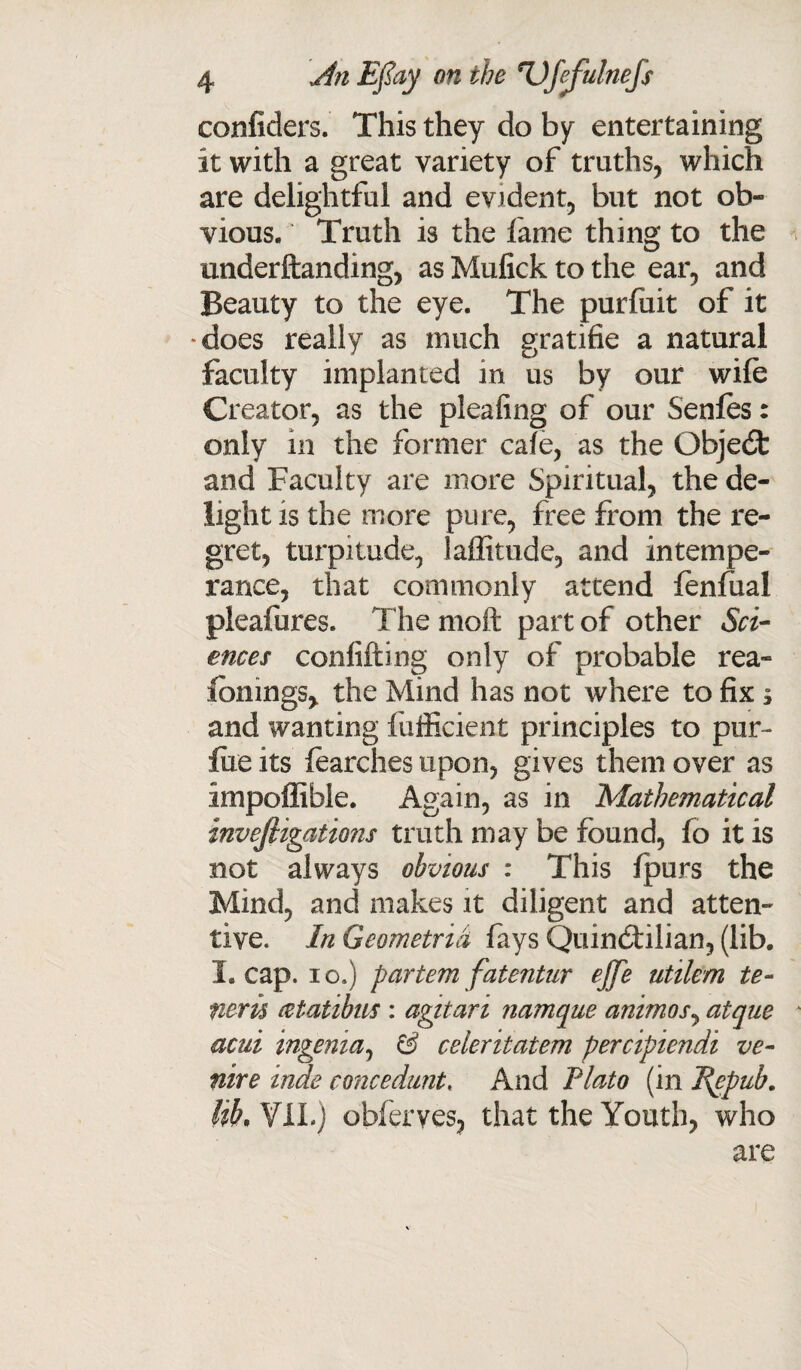 4 An Eſſay on the Uſefulneſs

conſiders. This they do by entertaining it with a great variety of truths, which are delightful and evident, but not obvious. Truth is the ſame thing to the underſtanding, as Muſick to the ear, and Beauty to the eye. The purſuit of it does really as much gratifie a natural faculty implanted in us by our wiſe Creator, as the pleaſing of our Senſes: only in the former caſe, as the Object and Faculty are more Spiritual, the delight is the more pure, free from the regret, turpitude, laſſitude, and intemperance, that commonly attend ſenſual pleaſures. The moſt part of other Sciences conſiſting only of probable reaſonings, the Mind has not where to fix; and wanting ſufficient principles to purſue its ſearches upon, gives them over as impoſſible. Again, as in Mathematical inveſtigations truth may be found, ſo it is not always obvious: This ſpurs the Mind, and makes it diligent and attentive. In Geometriâ ſays Quinctilian, (lib. I. cap. 10.) partem fatentur eſſe utilem teneris ætatibus: agitari namque animos, atque acui ingenia, & celeritatem percipiendi venire inde concedunt. And Plato (in Repub. lib. VII.) obſerves, that the Youth, who are